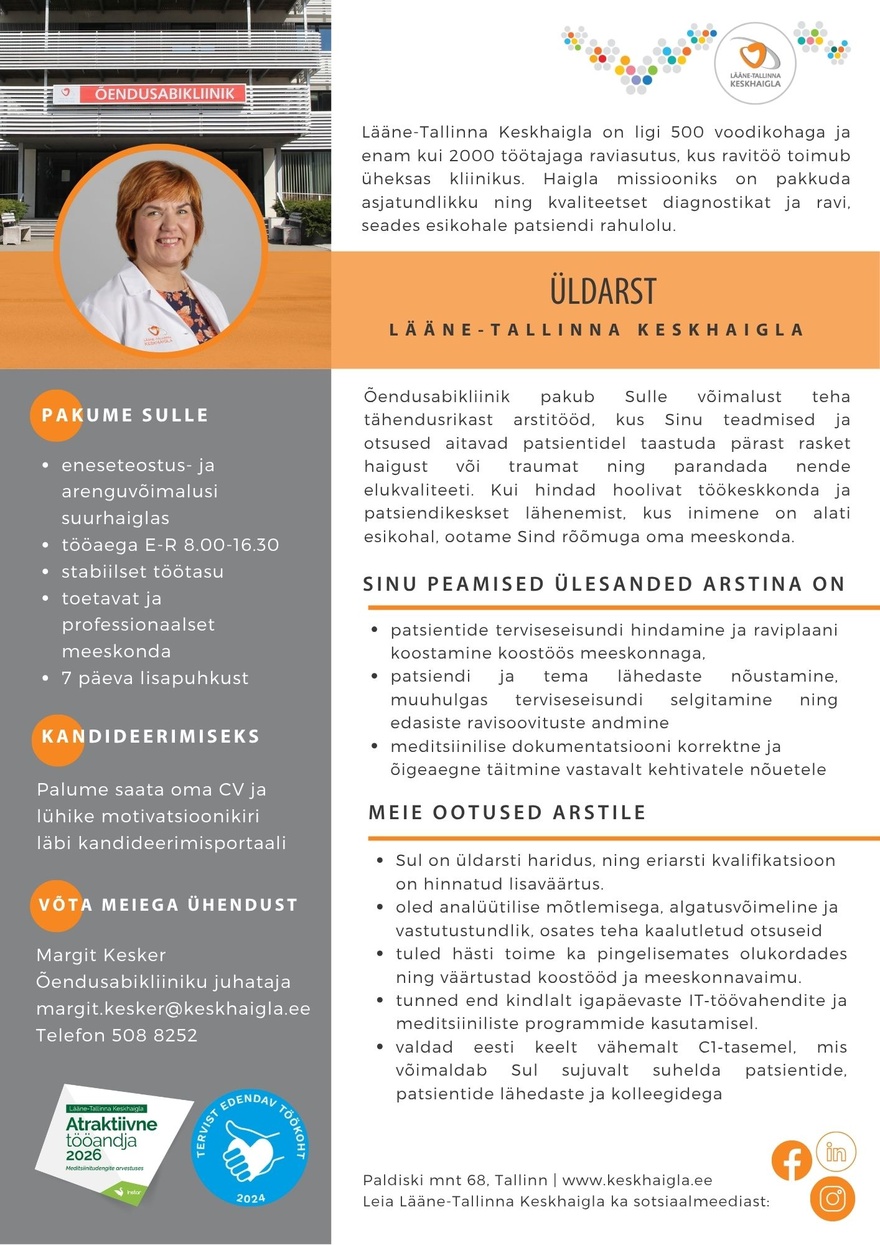 ÕENDUSABIKLIINIK

LÄÄNE-TALLINNA KESKHAIGLA

Lääne-Tallinna Keskhaigla on ligi 500 voodikohaga ja enam kui 2000 töötajaga raviasutus, kus ravitöö toimub üheksas kliinikus. Haigla missiooniks on pakkuda asjatundlikku ning kvaliteetset diagnostikat ja ravi, seades esikohale patsiendi rahulolu.

ÜLDARST

LÄÄNE-TALLINNA KESKHAIGLA

PAKUME SULLE

- eneseteostus- ja arenguvõimalusi suurhaiglas
- tööaega E-R 8.00-16.30
- stabiilset töötasu
- toetavat ja professionaalset meeskonda
- 7 päeva lisapuhkust

KANDIDEERIMISEKS

Palume saata oma CV ja lühike motivatsioonikiri läbi kandideerimisportaali

VÕTA MEIEGA ÜHENDUST

Margit Kesker
Õendusabikliiniku juhataja
margit.kesker@keskhaigla.ee
Telefon 508 8252

Lääne-Tallinna Keskhaigla
Atraktiivne tööandja
2026
Meditsiinitudengite arvestuses

TERVIST EDENDAV TÖÖKOHT
2024

Õendusabikliinik pakub Sulle võimalust teha tähendusrikast arstitööd, kus Sinu teadmised ja otsused aitavad patsientidel taastuda pärast rasket haigust või traumat ning parandada nende elukvaliteeti. Kui hindad hoolivat töökeskkonda ja patsiendikeskset lähenemist, kus inimene on alati esikohal, ootame Sind rõõmuga oma meeskonda.

SINU PEAMISED ÜLESANDED ARSTINA ON

- patsientide terviseseisundi hindamine ja raviplaani koostamine koostöös meeskonnaga,
- patsiendi ja tema lähedaste nõustamine, muuhulgas terviseseisundi selgitamine ning edasiste ravisoovituste andmine
- meditsiinilise dokumentatsiooni korrektne ja õigeaegne täitmine vastavalt kehtivatele nõuetele

MEIE OOTUSED ARSTILE

- Sul on üldarsti haridus, ning eriarsti kvalifikatsioon on hinnatud lisaväärtus.
- oled analüütilise mõtlemisega, algatusvõimeline ja vastutustundlik, osates teha kaalutletud otsuseid
- tuled hästi toime ka pingelisemates olukordades ning väärtustad koostööd ja meeskonnavaimu.
- tunned end kindlalt igapäevaste IT-töövahendite ja meditsiiniliste programmide kasutamisel.
- valdad eesti keelt vähemalt C1-tasemel, mis võimaldab Sul sujuvalt suhelda patsientide, patsientide lähedaste ja kolleegidega

Paldiski mnt 68, Tallinn | www.keskhaigla.ee
Leia Lääne-Tallinna Keskhaigla ka sotsiaalmeediast: